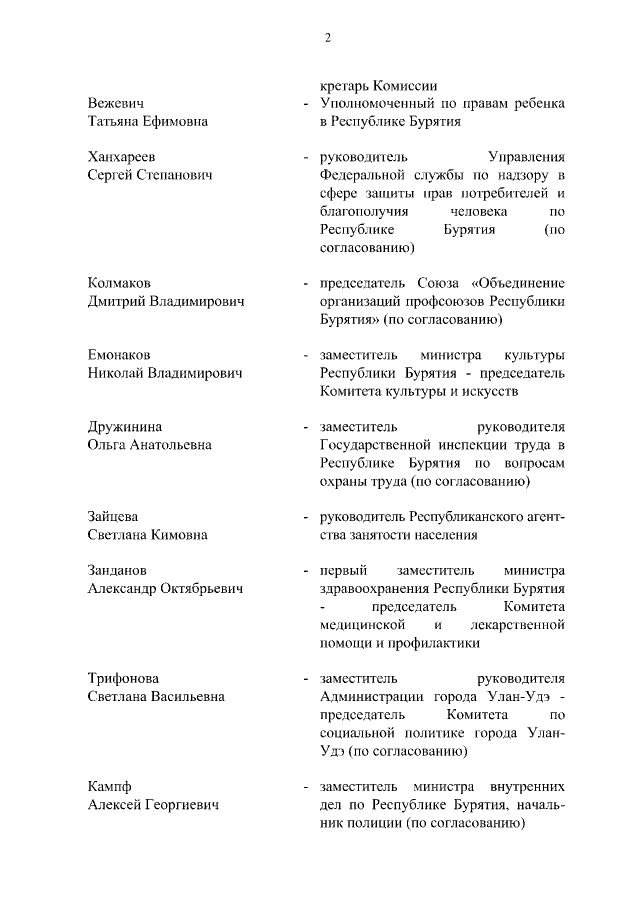 2

кретарь Комиссии

Вежевич Татьяна Ефимовна - Уполномоченный по правам ребенка в Республике Бурятия

Ханхареев Сергей Степанович - руководитель Управления Федеральной службы по надзору в сфере защиты прав потребителей и благополучия человека по Республике Бурятия (по согласованию)

Колмаков Дмитрий Владимирович - председатель Союза «Объединение организаций профсоюзов Республики Бурятия» (по согласованию)

Емонаков Николай Владимирович - заместитель министра культуры Республики Бурятия - председатель Комитета культуры и искусств

Дружинина Ольга Анатольевна - заместитель руководителя Государственной инспекции труда в Республике Бурятия по вопросам охраны труда (по согласованию)

Зайцева Светлана Кимовна - руководитель Республиканского агентства занятости населения

Занданов Александр Октябрьевич - первый заместитель министра здравоохранения Республики Бурятия - председатель Комитета медицинской и лекарственной помощи и профилактики

Трифонова Светлана Васильевна - заместитель руководителя Администрации города Улан-Удэ - председатель Комитета по социальной политике города Улан-Удэ (по согласованию)

Кампф Алексей Георгиевич - заместитель министра внутренних дел по Республике Бурятия, начальник полиции (по согласованию)